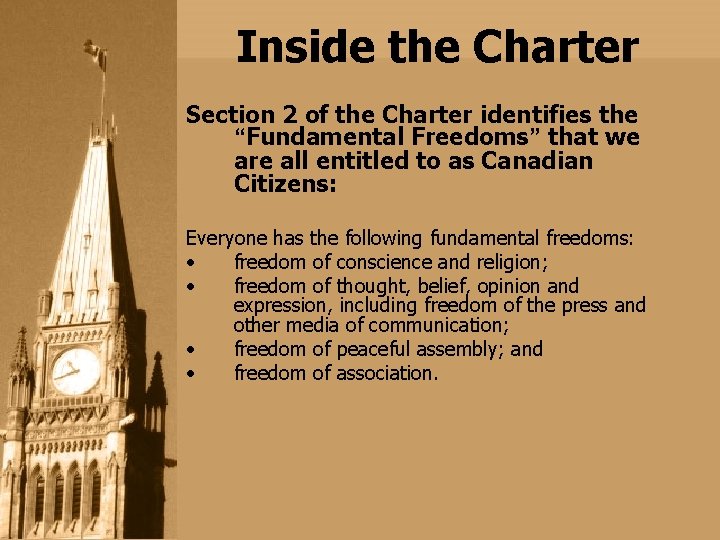 Inside the Charter

Section 2 of the Charter identifies the "Fundamental Freedoms" that we are all entitled to as Canadian Citizens:

Everyone has the following fundamental freedoms:
• freedom of conscience and religion;
• freedom of thought, belief, opinion and expression, including freedom of the press and other media of communication;
• freedom of peaceful assembly; and
• freedom of association.